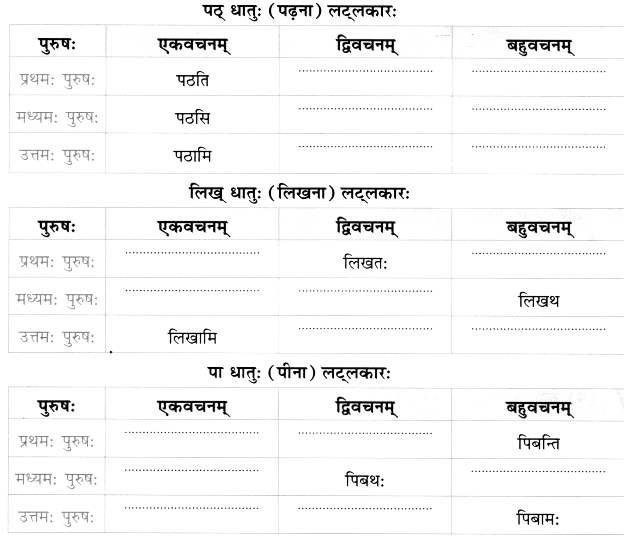 पठ् धातुः (पढ़ना) लट्लकारः

| पुरुषः | एकवचनम् | द्विवचनम् | बहुवचनम् |
|---|---|---|---|
| प्रथमः पुरुषः | पठति | ____ | ____ |
| मध्यमः पुरुषः | पठसि | ____ | ____ |
| उत्तमः पुरुषः | पठामि | ____ | ____ |

लिख् धातुः (लिखना) लट्लकारः

| पुरुषः | एकवचनम् | द्विवचनम् | बहुवचनम् |
|---|---|---|---|
| प्रथमः पुरुषः | ____ | लिखतः | ____ |
| मध्यमः पुरुषः | ____ | ____ | लिखथ |
| उत्तमः पुरुषः | लिखामि | ____ | ____ |

पा धातुः (पीना) लट्लकारः

| पुरुषः | एकवचनम् | द्विवचनम् | बहुवचनम् |
|---|---|---|---|
| प्रथमः पुरुषः | ____ | ____ | पिबन्ति |
| मध्यमः पुरुषः | ____ | पिबथः | ____ |
| उत्तमः पुरुषः | ____ | ____ | पिबामः |